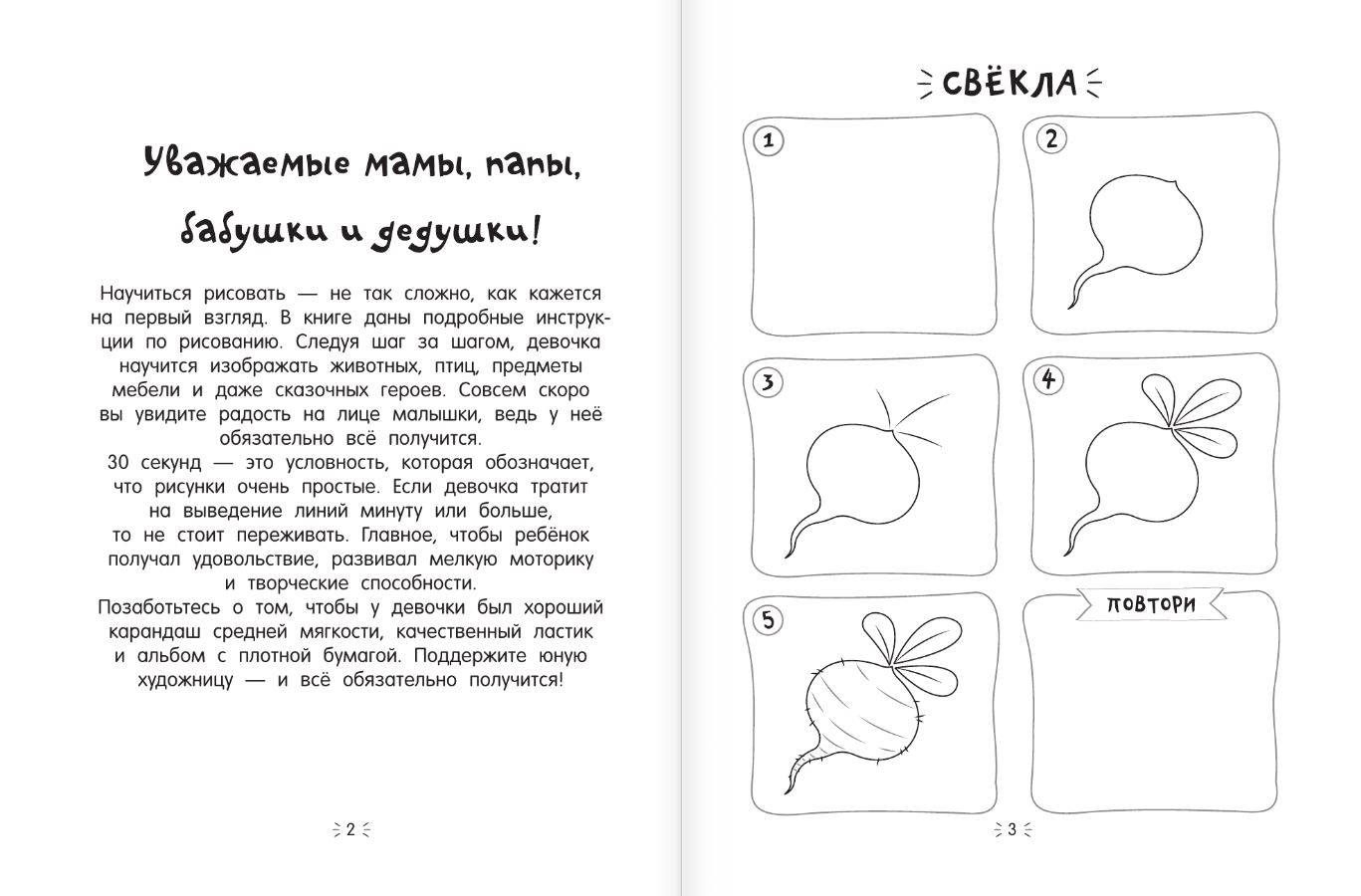 Уважаемые мамы, папы, бабушки и дедушки!

Научиться рисовать — не так сложно, как кажется на первый взгляд. В книге даны подробные инструкции по рисованию. Следуя шаг за шагом, девочка научится изображать животных, птиц, предметы мебели и даже сказочных героев. Совсем скоро вы увидите радость на лице малышки, ведь у неё обязательно всё получится.

30 секунд — это условность, которая обозначает, что рисунки очень простые. Если девочка тратит на выведение линий минуту или больше, то не стоит переживать. Главное, чтобы ребёнок получал удовольствие, развивал мелкую моторику и творческие способности.

Позаботьтесь о том, чтобы у девочки был хороший карандаш средней мягкости, качественный ластик и альбом с плотной бумагой. Поддержите юную художницу — и всё обязательно получится!

2

СВЁКЛА

1

2

3

4

5

ПОВТОРИ

3